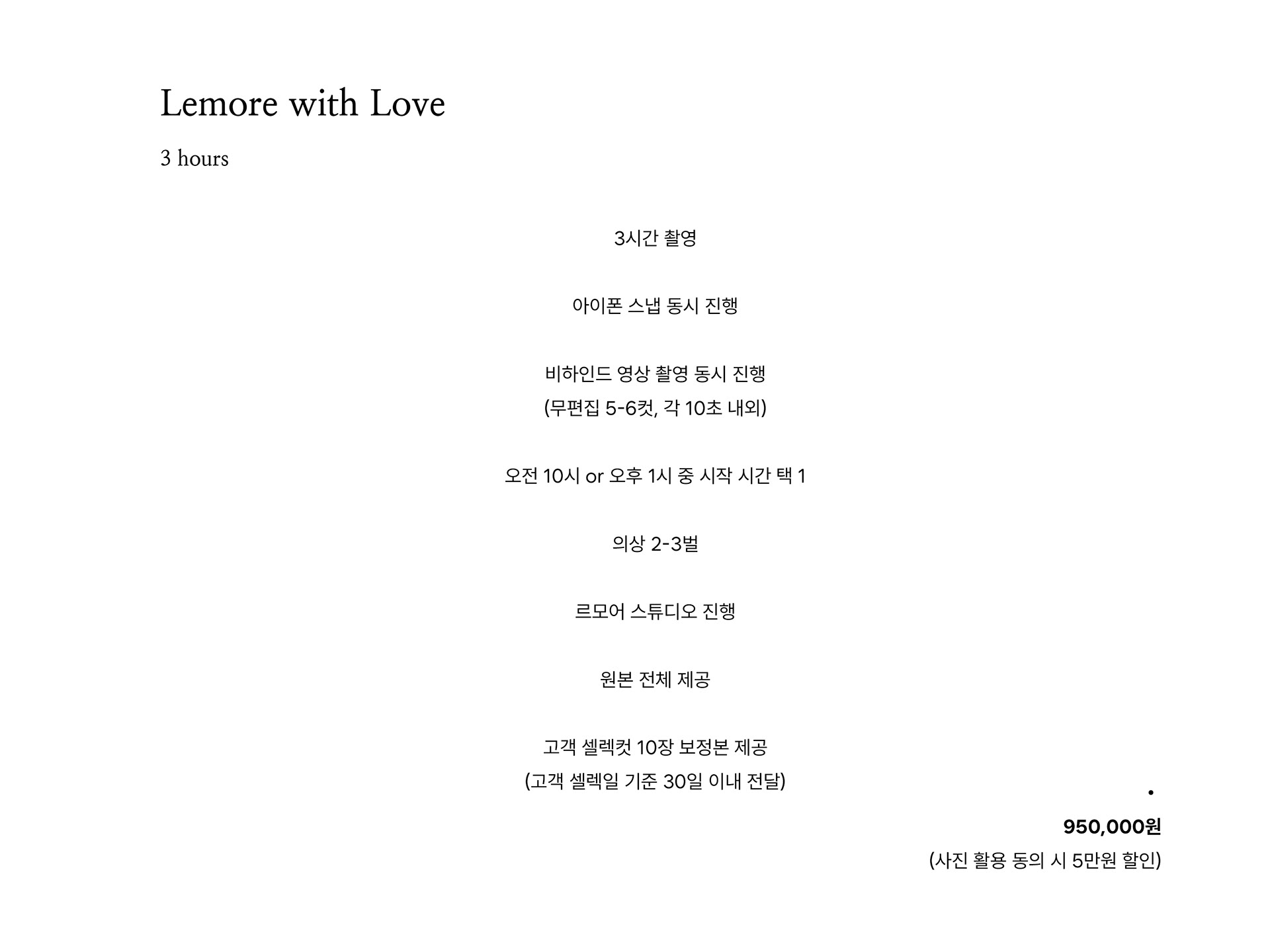 Lemore with Love

3 hours

3시간 촬영

아이폰 스냅 동시 진행

비하인드 영상 촬영 동시 진행
(무편집 5-6컷, 각 10초 내외)

오전 10시 or 오후 1시 중 시작 시간 택 1

의상 2-3벌

르모어 스튜디오 진행

원본 전체 제공

고객 셀렉컷 10장 보정본 제공
(고객 셀렉일 기준 30일 이내 전달)

•

950,000원
(사진 활용 동의 시 5만원 할인)